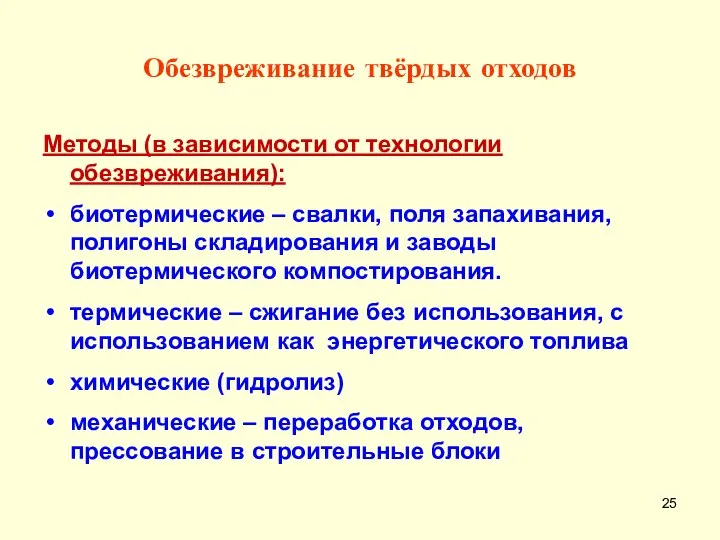 Обезвреживание твёрдых отходов

Методы (в зависимости от технологии обезвреживания):

• биотермические – свалки, поля запахивания, полигоны складирования и заводы биотермического компостирования.

• термические – сжигание без использования, с использованием как энергетического топлива

• химические (гидролиз)

• механические – переработка отходов, прессование в строительные блоки

25